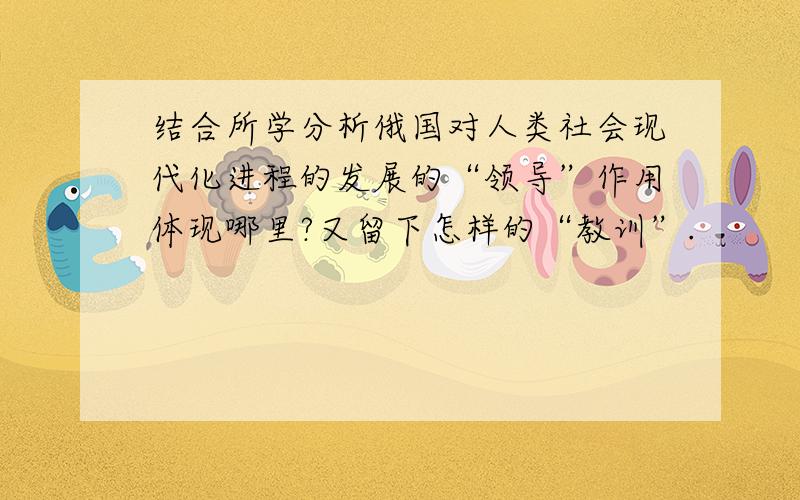 结合所学分析俄国对人类社会现代化进程的发展的“领导”作用体现哪里?又留下怎样的“教训”.